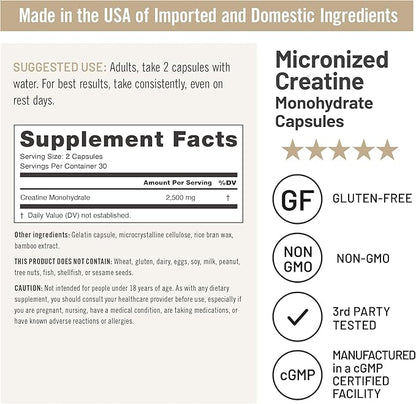 Made in the USA of Imported and Domestic Ingredients

SUGGESTED USE: Adults, take 2 capsules with water. For best results, take consistently, even on rest days.

Supplement Facts

Serving Size: 2 Capsules
Servings Per Container 30

| | Amount Per Serving | %DV |
|---|---|---|
| Creatine Monohydrate | 2,500 mg | † |

† Daily Value (DV) not established.

Other ingredients: Gelatin capsule, microcrystalline cellulose, rice bran wax, bamboo extract.

THIS PRODUCT DOES NOT CONTAIN: Wheat, gluten, dairy, eggs, soy, milk, peanut, tree nuts, fish, shellfish, or sesame seeds.

CAUTION: Not intended for people under 18 years of age. As with any dietary supplement, you should consult your healthcare provider before use, especially if you are pregnant, nursing, have a medical condition, are taking medications, or have known adverse reactions or allergies.

Micronized Creatine
Monohydrate Capsules

GF
GLUTEN-FREE

NON GMO
NON-GMO

3rd PARTY TESTED

cGMP
MANUFACTURED in a cGMP CERTIFIED FACILITY